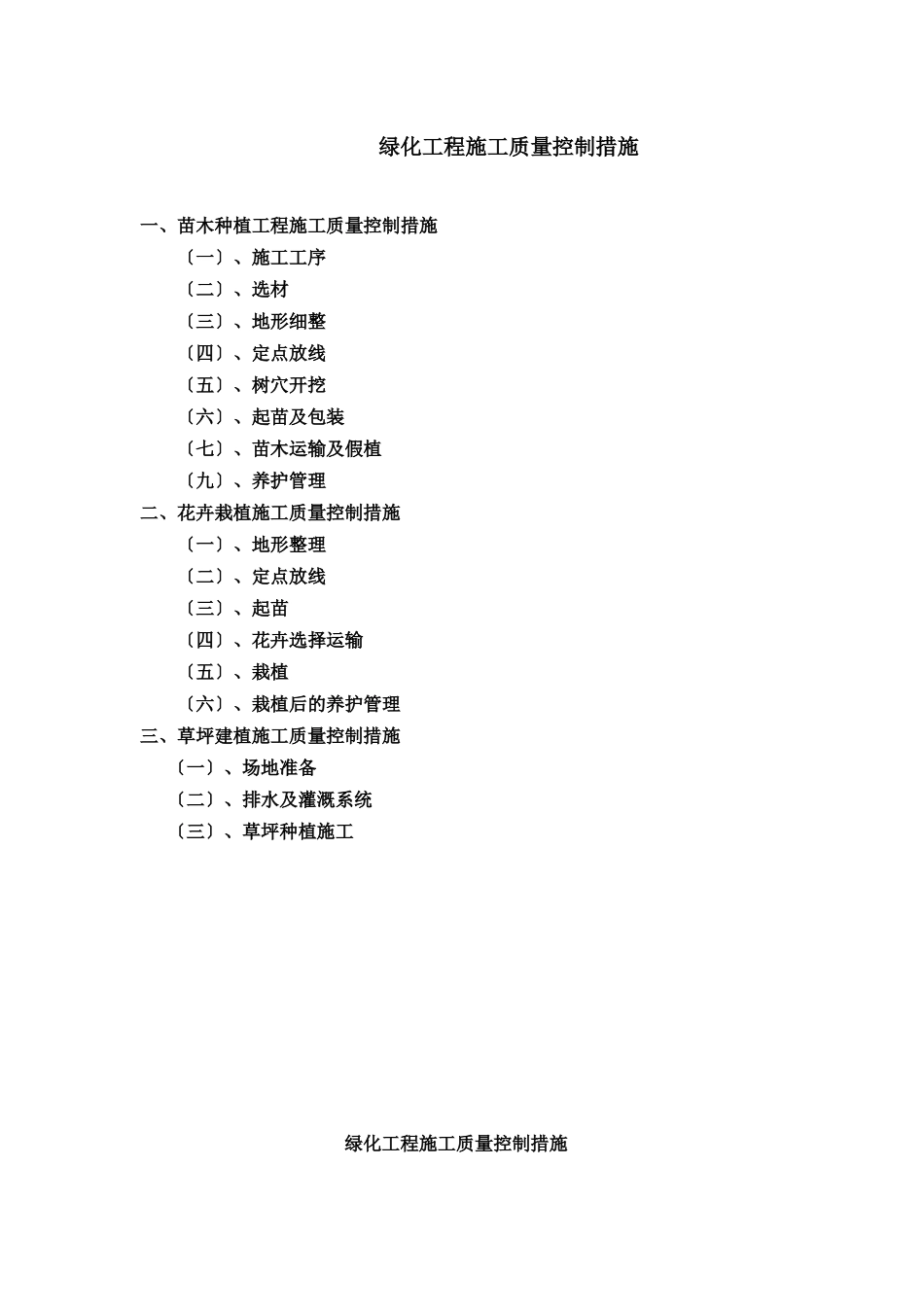 绿化工程施工质量控制措施

一、苗木种植工程施工质量控制措施
〔一〕、施工工序
〔二〕、选材
〔三〕、地形细整
〔四〕、定点放线
〔五〕、树穴开挖
〔六〕、起苗及包装
〔七〕、苗木运输及假植
〔九〕、养护管理
二、花卉栽植施工质量控制措施
〔一〕、地形整理
〔二〕、定点放线
〔三〕、起苗
〔四〕、花卉选择运输
〔五〕、栽植
〔六〕、栽植后的养护管理
三、草坪建植施工质量控制措施
〔一〕、场地准备
〔二〕、排水及灌溉系统
〔三〕、草坪种植施工

绿化工程施工质量控制措施